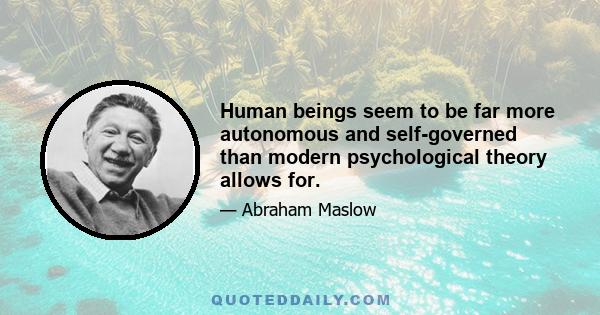 Human beings seem to be far more autonomous and self-governed than modern psychological theory allows for.

— Abraham Maslow

QUOTEDDAILY.COM